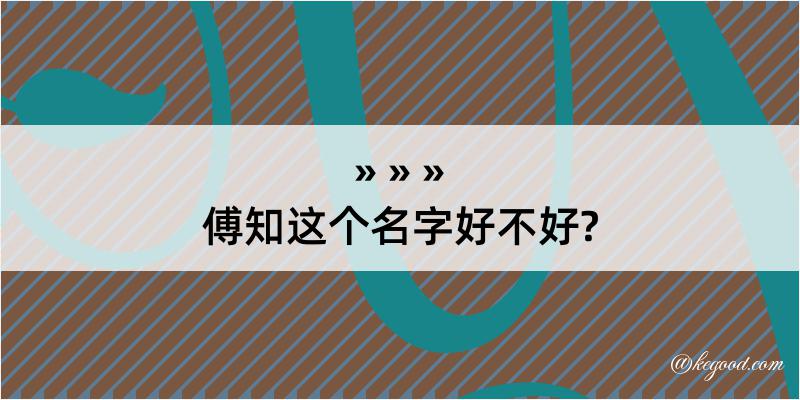 » » »
傅知这个名字好不好?

@kegood.com